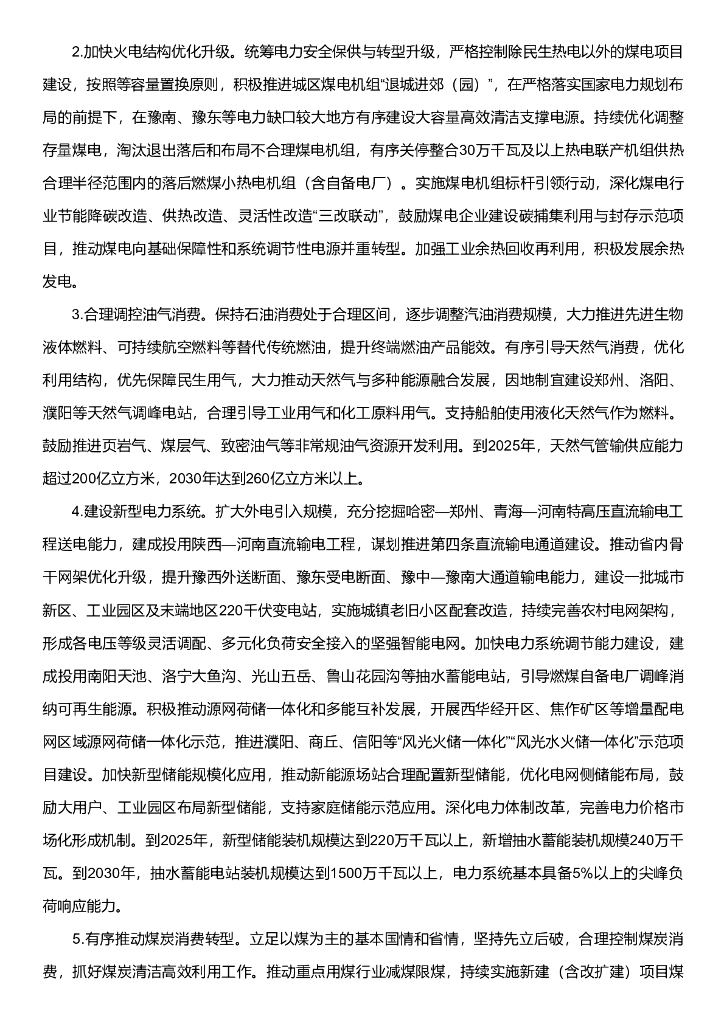 2.加快火电结构优化升级。统筹电力安全保供与转型升级，严格控制除民生热电以外的煤电项目建设，按照等容量置换原则，积极推进城区煤电机组“退城进郊（园）”，在严格落实国家电力规划布局的前提下，在豫南、豫东等电力缺口较大地方有序建设大容量高效清洁支撑电源。持续优化调整存量煤电，淘汰退出落后和布局不合理煤电机组，有序关停整合30万千瓦及以上热电联产机组供热合理半径范围内的落后燃煤小热电机组（含自备电厂）。实施煤电机组标杆引领行动，深化煤电行业节能降碳改造、供热改造、灵活性改造“三改联动”，鼓励煤电企业建设碳捕集利用与封存示范项目，推动煤电向基础保障性和系统调节性电源并重转型。加强工业余热回收再利用，积极发展余热发电。

3.合理调控油气消费。保持石油消费处于合理区间，逐步调整汽油消费规模，大力推进先进生物液体燃料、可持续航空燃料等替代传统燃油，提升终端燃油产品能效。有序引导天然气消费，优化利用结构，优先保障民生用气，大力推动天然气与多种能源融合发展，因地制宜建设郑州、洛阳、濮阳等天然气调峰电站，合理引导工业用气和化工原料用气。支持船舶使用液化天然气作为燃料。鼓励推进页岩气、煤层气、致密油气等非常规油气资源开发利用。到2025年，天然气管输供应能力超过200亿立方米，2030年达到260亿立方米以上。

4.建设新型电力系统。扩大外电引入规模，充分挖掘哈密—郑州、青海—河南特高压直流输电工程送电能力，建成投用陕西—河南直流输电工程，谋划推进第四条直流输电通道建设。推动省内骨干网架优化升级，提升豫西外送断面、豫东受电断面、豫中—豫南大通道输电能力，建设一批城市新区、工业园区及末端地区220千伏变电站，实施城镇老旧小区配套改造，持续完善农村电网架构，形成各电压等级灵活调配、多元化负荷安全接入的坚强智能电网。加快电力系统调节能力建设，建成投用南阳天池、洛宁大鱼沟、光山五岳、鲁山花园沟等抽水蓄能电站，引导燃煤自备电厂调峰消纳可再生能源。积极推动源网荷储一体化和多能互补发展，开展西华经开区、焦作矿区等增量配电网区域源网荷储一体化示范，推进濮阳、商丘、信阳等“风光火储一体化”“风光水火储一体化”示范项目建设。加快新型储能规模化应用，推动新能源场站合理配置新型储能，优化电网侧储能布局，鼓励大用户、工业园区布局新型储能，支持家庭储能示范应用。深化电力体制改革，完善电力价格市场化形成机制。到2025年，新型储能装机规模达到220万千瓦以上，新增抽水蓄能装机规模240万千瓦。到2030年，抽水蓄能电站装机规模达到1500万千瓦以上，电力系统基本具备5%以上的尖峰负荷响应能力。

5.有序推动煤炭消费转型。立足以煤为主的基本国情和省情，坚持先立后破，合理控制煤炭消费，抓好煤炭清洁高效利用工作。推动重点用煤行业减煤限煤，持续实施新建（含改扩建）项目煤